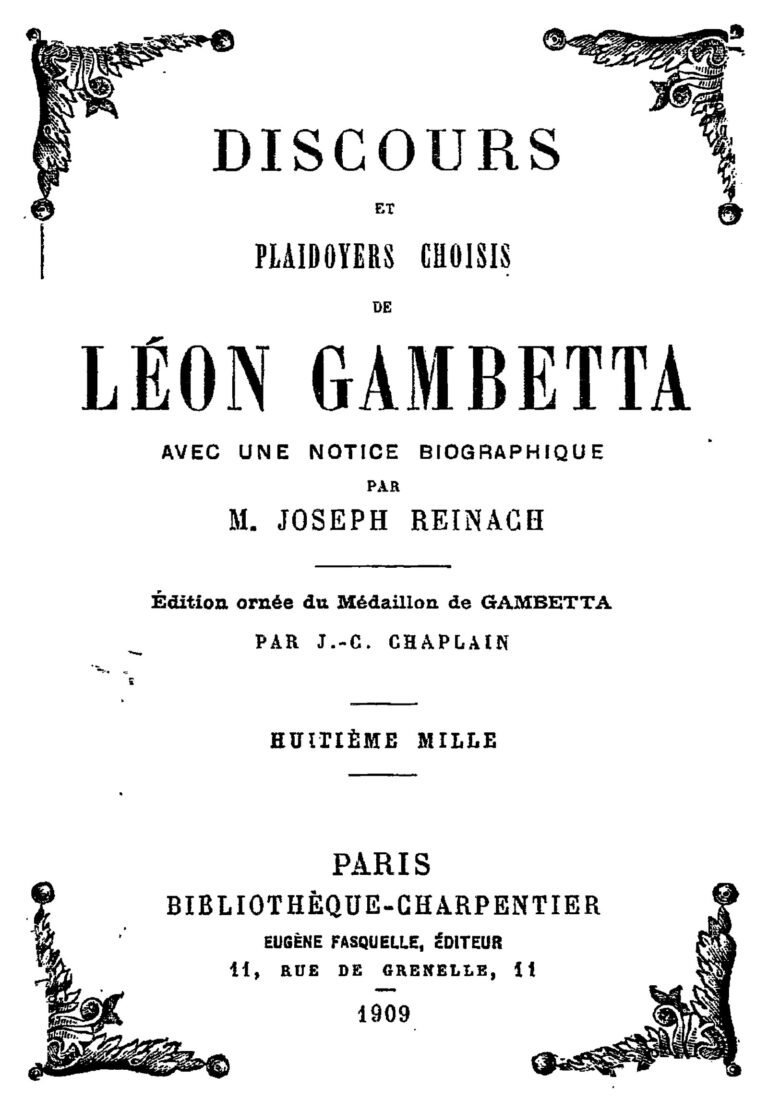 DISCOURS

ET

PLAIDOYERS CHOISIS

DE

LÉON GAMBETTA

AVEC UNE NOTICE BIOGRAPHIQUE

PAR

M. JOSEPH REINACH

Édition ornée du Médaillon de GAMBETTA

PAR J.-C. CHAPLAIN

HUITIÈME MILLE

PARIS

BIBLIOTHÈQUE-CHARPENTIER

EUGÈNE FASQUELLE, ÉDITEUR

11, RUE DE GRENELLE, 11

1909